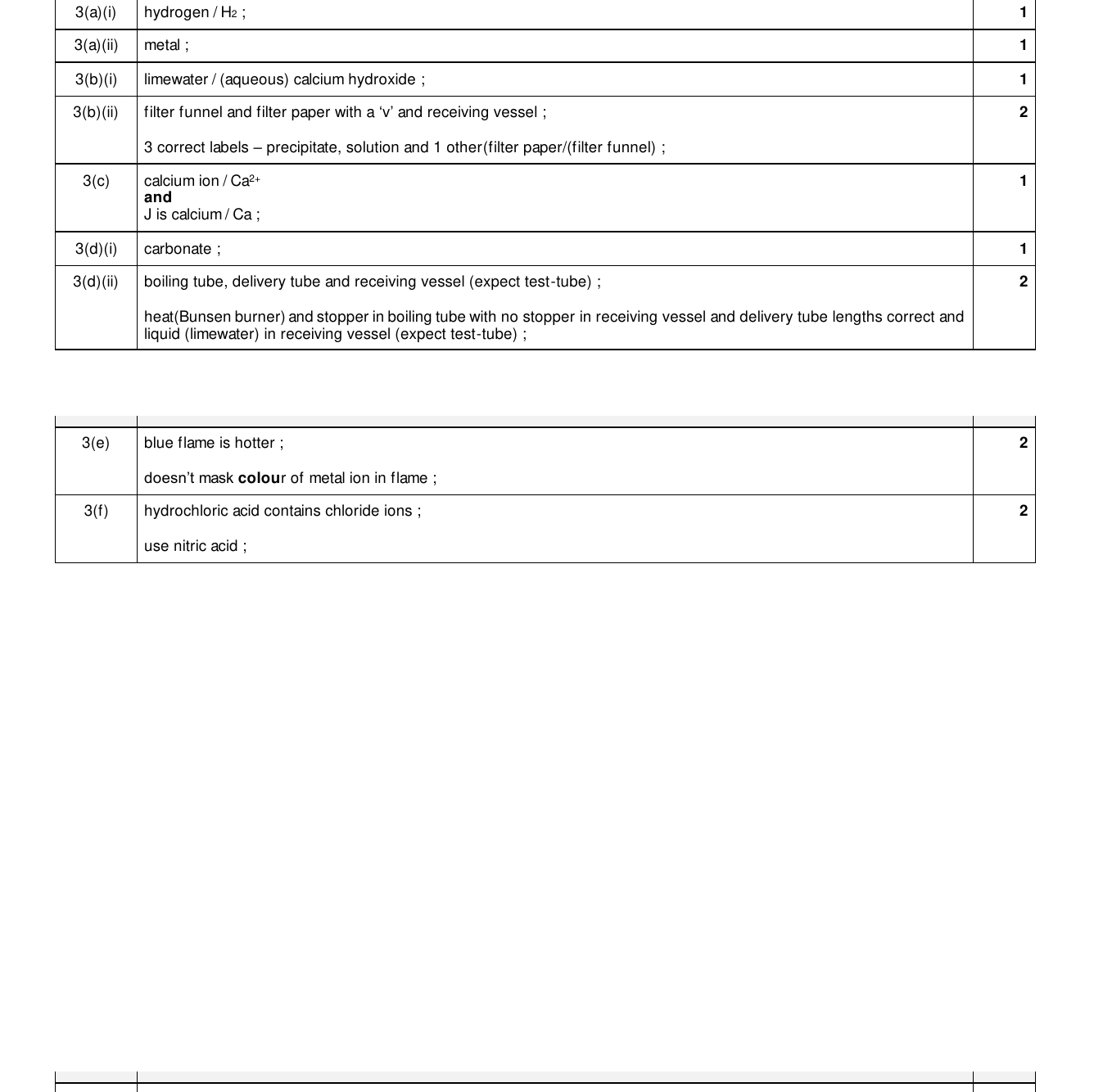 | 3(a)(i) | hydrogen / $H_2$ ; | 1 |
|---|---|---|
| 3(a)(ii) | metal ; | 1 |
| 3(b)(i) | limewater / (aqueous) calcium hydroxide ; | 1 |
| 3(b)(ii) | filter funnel and filter paper with a 'v' and receiving vessel ; 3 correct labels – precipitate, solution and 1 other(filter paper/(filter funnel) ; | 2 |
| 3(c) | calcium ion / $Ca^{2+}$ and J is calcium / Ca ; | 1 |
| 3(d)(i) | carbonate ; | 1 |
| 3(d)(ii) | boiling tube, delivery tube and receiving vessel (expect test-tube) ; heat(Bunsen burner) and stopper in boiling tube with no stopper in receiving vessel and delivery tube lengths correct and liquid (limewater) in receiving vessel (expect test-tube) ; | 2 |

| 3(e) | blue flame is hotter ; doesn't mask colour of metal ion in flame ; | 2 |
|---|---|---|
| 3(f) | hydrochloric acid contains chloride ions ; use nitric acid ; | 2 |